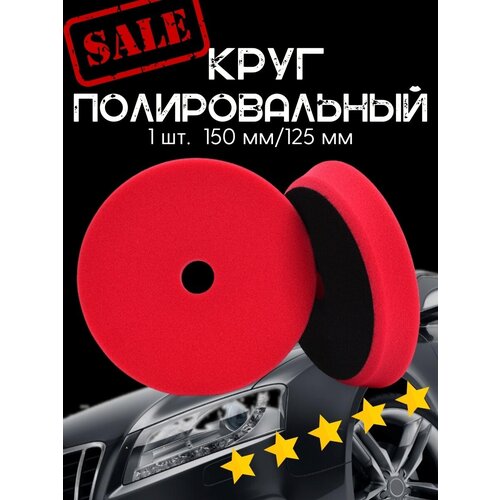 SALE

КРУГ ПОЛИРОВАЛЬНЫЙ

1 шт. 150 мм/125 мм